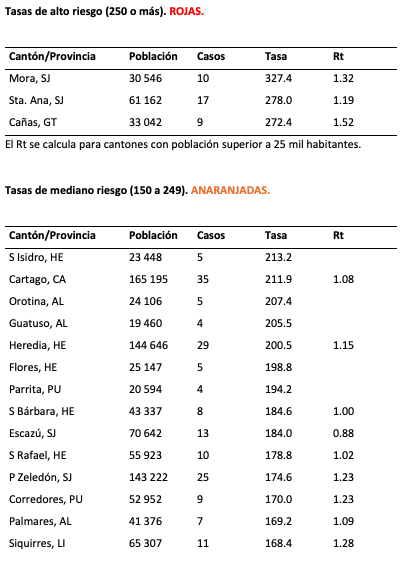 Tasas de alto riesgo (250 o más). ROJAS.

| Cantón/Provincia | Población | Casos | Tasa | Rt |
|---|---|---|---|---|
| Mora, SJ | 30 546 | 10 | 327.4 | 1.32 |
| Sta. Ana, SJ | 61 162 | 17 | 278.0 | 1.19 |
| Cañas, GT | 33 042 | 9 | 272.4 | 1.52 |

El Rt se calcula para cantones con población superior a 25 mil habitantes.

Tasas de mediano riesgo (150 a 249). ANARANJADAS.

| Cantón/Provincia | Población | Casos | Tasa | Rt |
|---|---|---|---|---|
| S Isidro, HE | 23 448 | 5 | 213.2 | |
| Cartago, CA | 165 195 | 35 | 211.9 | 1.08 |
| Orotina, AL | 24 106 | 5 | 207.4 | |
| Guatuso, AL | 19 460 | 4 | 205.5 | |
| Heredia, HE | 144 646 | 29 | 200.5 | 1.15 |
| Flores, HE | 25 147 | 5 | 198.8 | |
| Parrita, PU | 20 594 | 4 | 194.2 | |
| S Bárbara, HE | 43 337 | 8 | 184.6 | 1.00 |
| Escazú, SJ | 70 642 | 13 | 184.0 | 0.88 |
| S Rafael, HE | 55 923 | 10 | 178.8 | 1.02 |
| P Zeledón, SJ | 143 222 | 25 | 174.6 | 1.23 |
| Corredores, PU | 52 952 | 9 | 170.0 | 1.23 |
| Palmares, AL | 41 376 | 7 | 169.2 | 1.09 |
| Siquirres, LI | 65 307 | 11 | 168.4 | 1.28 |